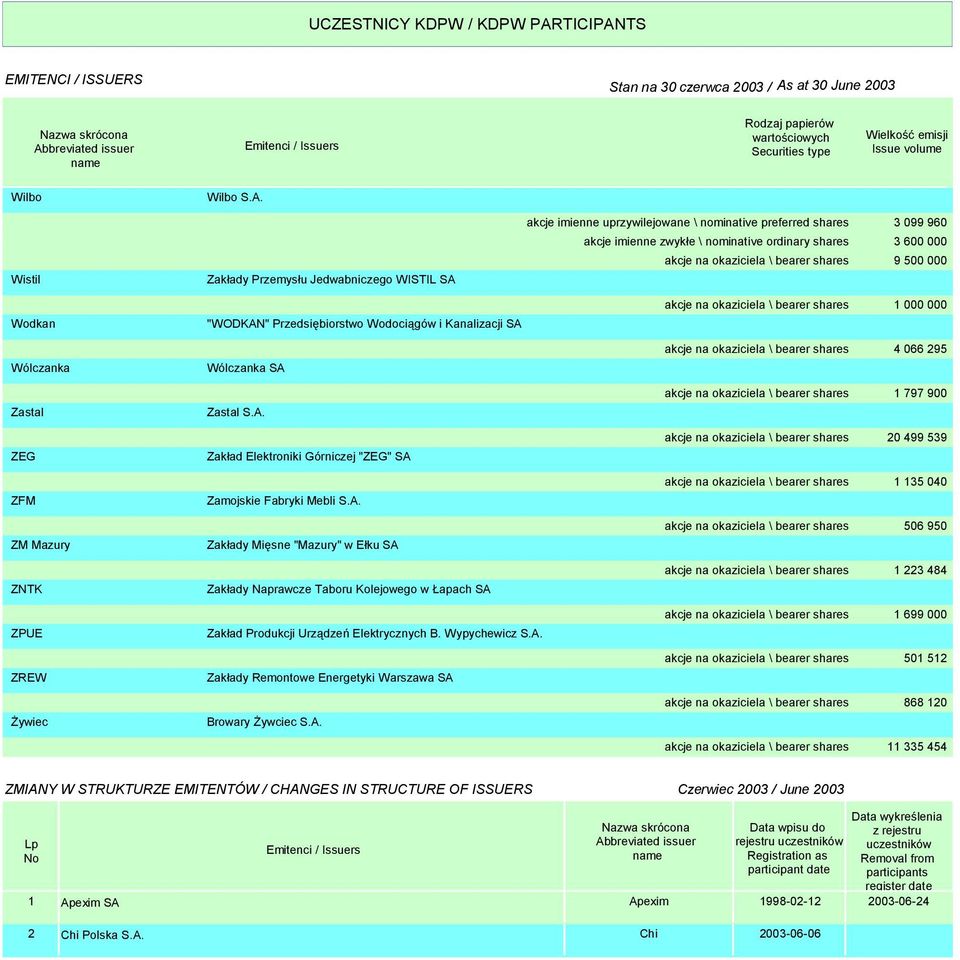 UCZESTNICY KDPW / KDPW PARTICIPANTS

EMITENCI / ISSUERS

Stan na 30 czerwca 2003 / As at 30 June 2003

| Nazwa skrócona Abbreviated issuer name | Emitenci / Issuers | Rodzaj papierów wartościowych Securities type | Wielkość emisji Issue volume |
|---|---|---|---|
| Wilbo | Wilbo S.A. | | |
| | | akcje imienne uprzywilejowane \ nominative preferred shares | 3 099 960 |
| | | akcje imienne zwykłe \ nominative ordinary shares | 3 600 000 |
| | | akcje na okaziciela \ bearer shares | 9 500 000 |
| Wistil | Zakłady Przemysłu Jedwabniczego WISTIL SA | | |
| | | akcje na okaziciela \ bearer shares | 1 000 000 |
| Wodkan | "WODKAN" Przedsiębiorstwo Wodociągów i Kanalizacji SA | | |
| | | akcje na okaziciela \ bearer shares | 4 066 295 |
| Wólczanka | Wólczanka SA | | |
| | | akcje na okaziciela \ bearer shares | 1 797 900 |
| Zastal | Zastal S.A. | | |
| | | akcje na okaziciela \ bearer shares | 20 499 539 |
| ZEG | Zakład Elektroniki Górniczej "ZEG" SA | | |
| | | akcje na okaziciela \ bearer shares | 1 135 040 |
| ZFM | Zamojskie Fabryki Mebli S.A. | | |
| | | akcje na okaziciela \ bearer shares | 506 950 |
| ZM Mazury | Zakłady Mięsne "Mazury" w Ełku SA | | |
| | | akcje na okaziciela \ bearer shares | 1 223 484 |
| ZNTK | Zakłady Naprawcze Taboru Kolejowego w Łapach SA | | |
| | | akcje na okaziciela \ bearer shares | 1 699 000 |
| ZPUE | Zakład Produkcji Urządzeń Elektrycznych B. Wypychewicz S.A. | | |
| | | akcje na okaziciela \ bearer shares | 501 512 |
| ZREW | Zakłady Remontowe Energetyki Warszawa SA | | |
| | | akcje na okaziciela \ bearer shares | 868 120 |
| Żywiec | Browary Żywciec S.A. | | |
| | | akcje na okaziciela \ bearer shares | 11 335 454 |

ZMIANY W STRUKTURZE EMITENTÓW / CHANGES IN STRUCTURE OF ISSUERS

Czerwiec 2003 / June 2003

| Lp No | Emitenci / Issuers | Nazwa skrócona Abbreviated issuer name | Data wpisu do rejestru uczestników Registration as participant date | Data wykreślenia z rejestru uczestników Removal from participants register date |
|---|---|---|---|---|
| 1 | Apexim SA | Apexim | 1998-02-12 | 2003-06-24 |
| 2 | Chi Polska S.A. | Chi | 2003-06-06 | |